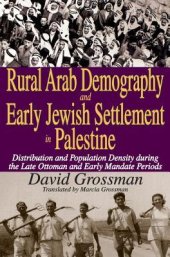 Rural Arab Demography and Early Jewish Settlement in Palestine

Distribution and Population Density during the Late Ottoman and Early Mandate Periods

David Grossman

Translated by Marcia Grossman